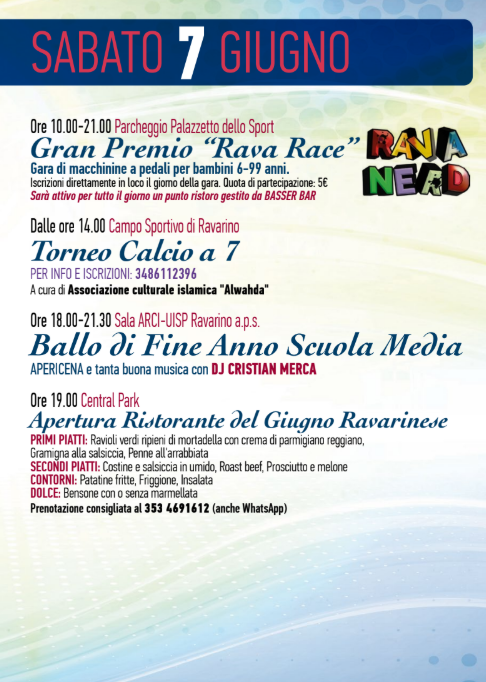 SABATO 7 GIUGNO

Ore 10.00-21.00 Parcheggio Palazzetto dello Sport
Gran Premio "Rava Race"
Gara di macchinine a pedali per bambini 6-99 anni.
Iscrizioni direttamente in loco il giorno della gara. Quota di partecipazione: 5€
Sarà attivo per tutto il giorno un punto ristoro gestito da BASSER BAR

RAVA NERD

Dalle ore 14.00 Campo Sportivo di Ravarino
Torneo Calcio a 7
PER INFO E ISCRIZIONI: 3486112396
A cura di Associazione culturale islamica "Alwahda"

Ore 18.00-21.30 Sala ARCI-UISP Ravarino a.p.s.
Ballo di Fine Anno Scuola Media
APERICENA e tanta buona musica con DJ CRISTIAN MERCA

Ore 19.00 Central Park
Apertura Ristorante del Giugno Ravarinese
PRIMI PIATTI: Ravioli verdi ripieni di mortadella con crema di parmigiano reggiano, Gramigna alla salsiccia, Penne all'arrabbiata
SECONDI PIATTI: Costine e salsiccia in umido, Roast beef, Prosciutto e melone
CONTORNI: Patatine fritte, Friggione, Insalata
DOLCE: Bensone con o senza marmellata
Prenotazione consigliata al 353 4691612 (anche WhatsApp)